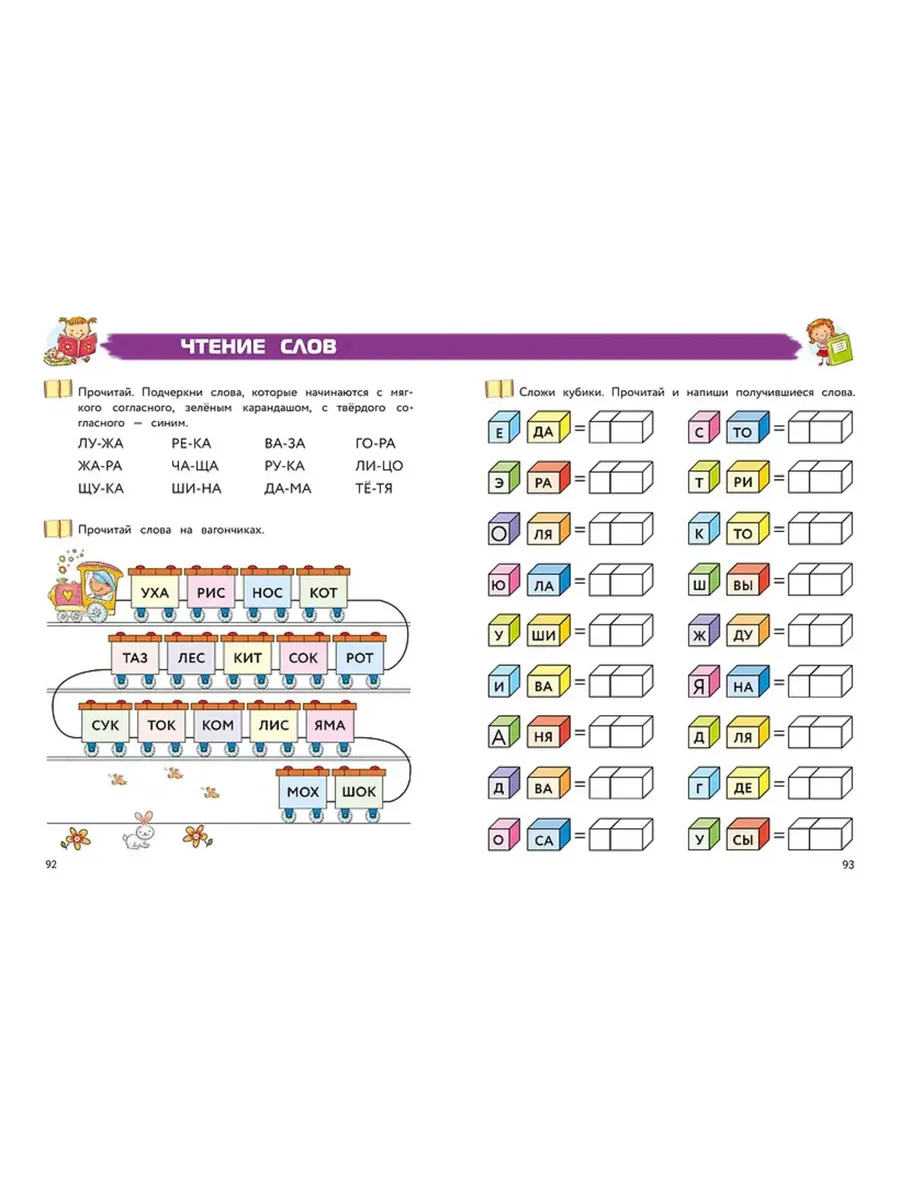 ЧТЕНИЕ СЛОВ

Прочитай. Подчеркни слова, которые начинаются с мягкого согласного, зелёным карандашом, с твёрдого согласного — синим.

ЛУ-ЖА РЕ-КА ВА-ЗА ГО-РА
ЖА-РА ЧА-ЩА РУ-КА ЛИ-ЦО
ЩУ-КА ШИ-НА ДА-МА ТЁ-ТЯ

Прочитай слова на вагончиках.

УХА РИС НОС КОТ
ТАЗ ЛЕС КИТ СОК РОТ
СУК ТОК КОМ ЛИС ЯМА
МОХ ШОК

92

Сложи кубики. Прочитай и напиши получившиеся слова.

Е ДА =
Э РА =
О ЛЯ =
Ю ЛА =
У ШИ =
И ВА =
А НЯ =
Д ВА =
О СА =

С ТО =
Т РИ =
К ТО =
Ш ВЫ =
Ж ДУ =
Я НА =
Д ЛЯ =
Г ДЕ =
У СЫ =

93